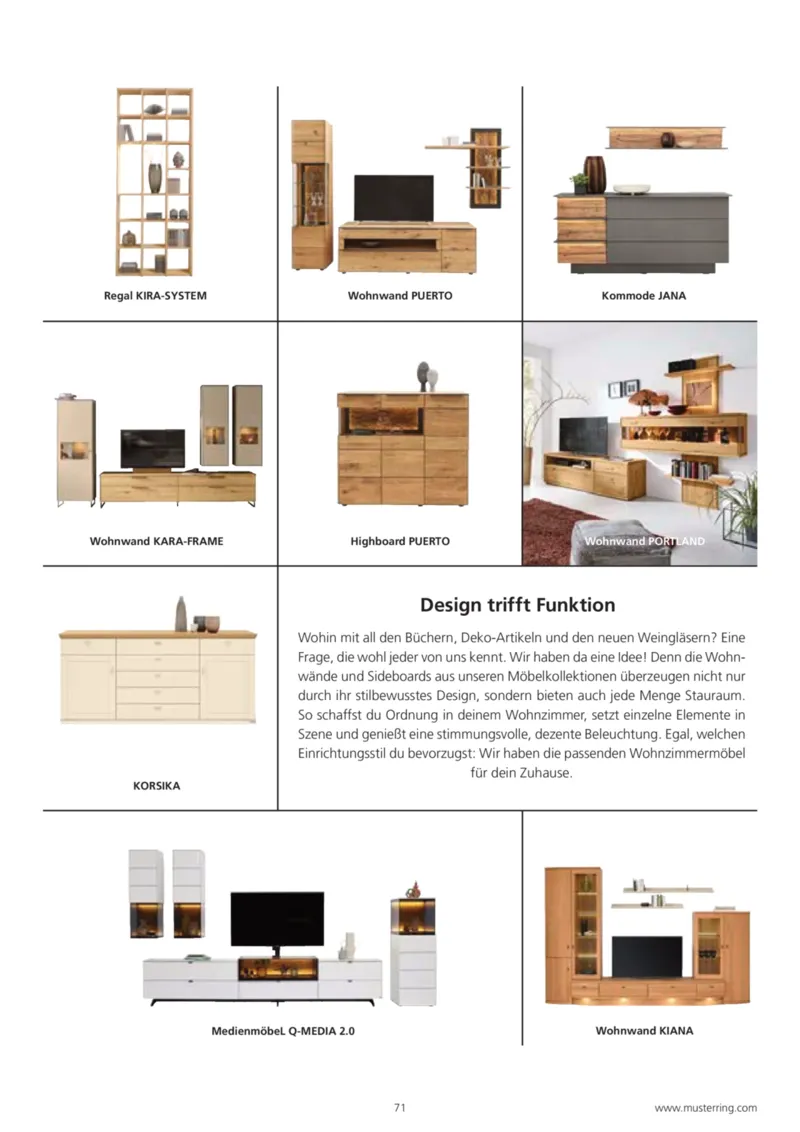 Regal KIRA-SYSTEM

Wohnwand PUERTO

Kommode JANA

Wohnwand KARA-FRAME

Highboard PUERTO

Wohnwand PORTLAND

KORSIKA

Design trifft Funktion

Wohin mit all den Büchern, Deko-Artikeln und den neuen Weingläsern? Eine Frage, die wohl jeder von uns kennt. Wir haben da eine Idee! Denn die Wohnwände und Sideboards aus unseren Möbelkollektionen überzeugen nicht nur durch ihr stilbewusstes Design, sondern bieten auch jede Menge Stauraum. So schaffst du Ordnung in deinem Wohnzimmer, setzt einzelne Elemente in Szene und genießt eine stimmungsvolle, dezente Beleuchtung. Egal, welchen Einrichtungsstil du bevorzugst: Wir haben die passenden Wohnzimmermöbel für dein Zuhause.

MedienmöbeL Q-MEDIA 2.0

Wohnwand KIANA

71

www.musterring.com